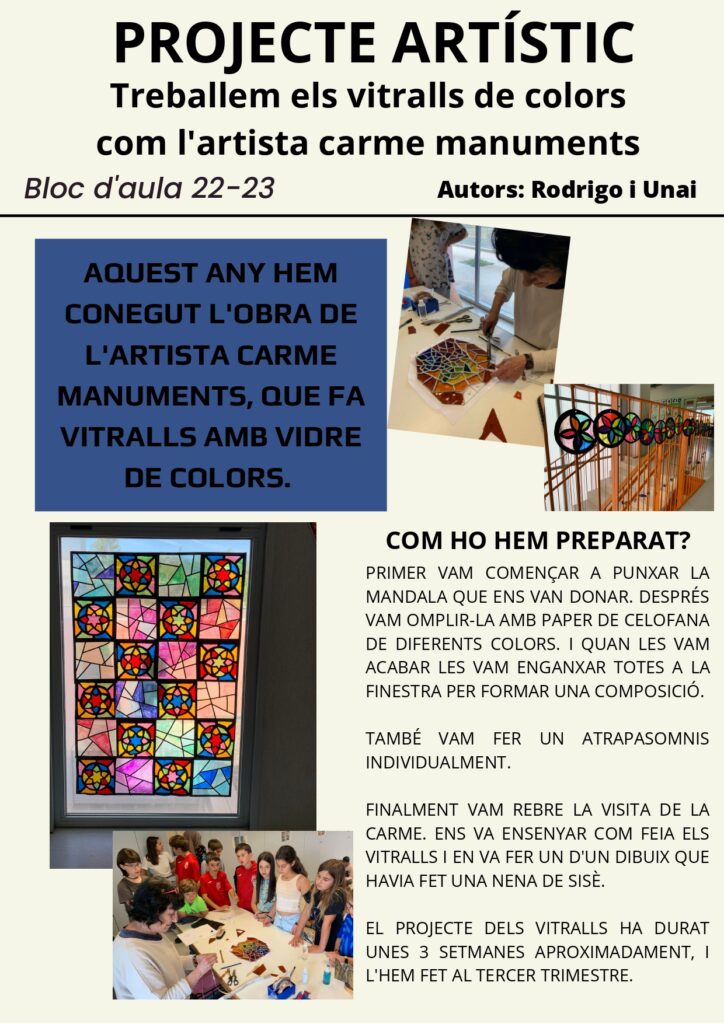 PROJECTE ARTÍSTIC
Treballem els vitralls de colors com l'artista carme manuments

Bloc d'aula 22-23

Autors: Rodrigo i Unai

AQUEST ANY HEM CONEGUT L'OBRA DE L'ARTISTA CARME MANUMENTS, QUE FA VITRALLS AMB VIDRE DE COLORS.

COM HO HEM PREPARAT?

PRIMER VAM COMENÇAR A PUNXAR LA MANDALA QUE ENS VAN DONAR. DESPRÉS VAM OMPLIR-LA AMB PAPER DE CELOFANA DE DIFERENTS COLORS. I QUAN LES VAM ACABAR LES VAM ENGANXAR TOTES A LA FINESTRA PER FORMAR UNA COMPOSICIÓ.

TAMBÉ VAM FER UN ATRAPASOMNIS INDIVIDUALMENT.

FINALMENT VAM REBRE LA VISITA DE LA CARME. ENS VA ENSENYAR COM FEIA ELS VITRALLS I EN VA FER UN D'UN DIBUIX QUE HAVIA FET UNA NENA DE SISÈ.

EL PROJECTE DELS VITRALLS HA DURAT UNES 3 SETMANES APROXIMADAMENT, I L'HEM FET AL TERCER TRIMESTRE.